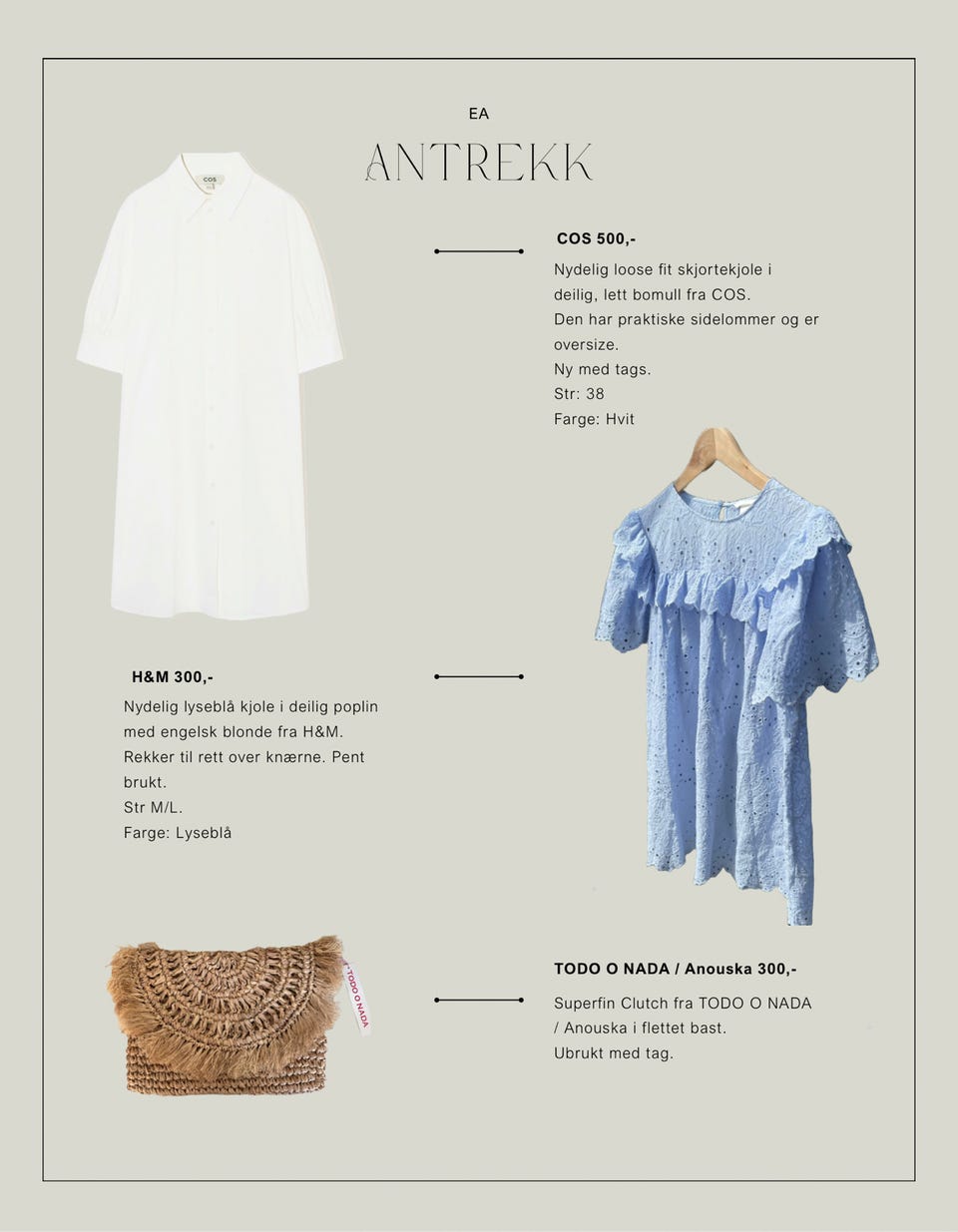 EA

ANTREKK

COS

COS 500,-

Nydelig loose fit skjortekjole i deilig, lett bomull fra COS.
Den har praktiske sidelommer og er oversize.
Ny med tags.
Str: 38
Farge: Hvit

H&M 300,-

Nydelig lyseblå kjole i deilig poplin med engelsk blonde fra H&M.
Rekker til rett over knærne. Pent brukt.
Str M/L.
Farge: Lyseblå

TODO O NADA

TODO O NADA / Anouska 300,-

Superfin Clutch fra TODO O NADA / Anouska i flettet bast.
Ubrukt med tag.